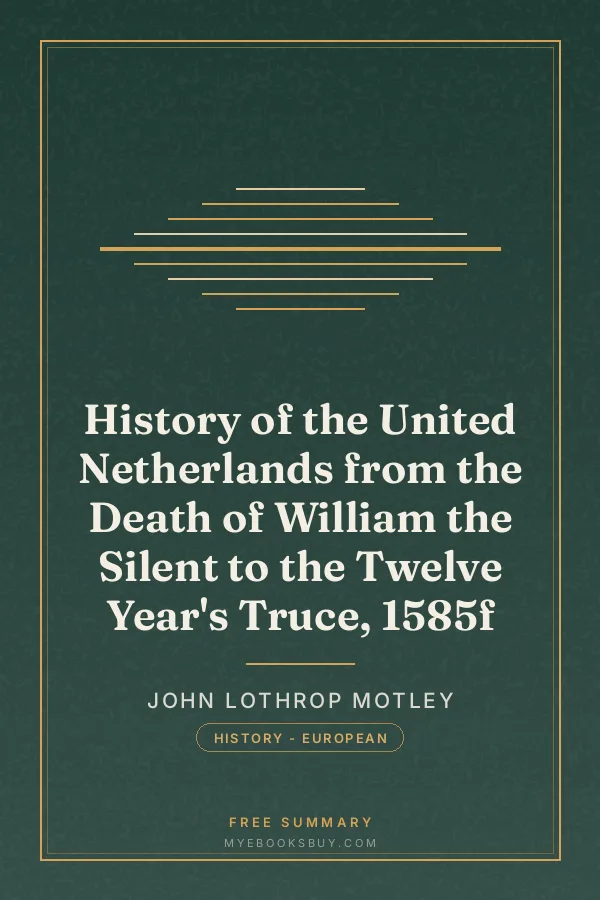 History of the United Netherlands from the Death of William the Silent to the Twelve Year's Truce, 1585f

JOHN LOTHROP MOTLEY

HISTORY - EUROPEAN

FREE SUMMARY

MYEBOOKSBUY.COM